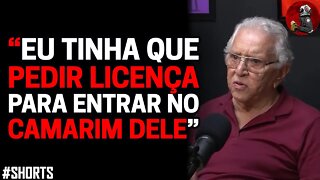 “EU TINHA QUE PEDIR LICENÇA PARA ENTRAR NO CAMARIM DELE”

#SHORTS